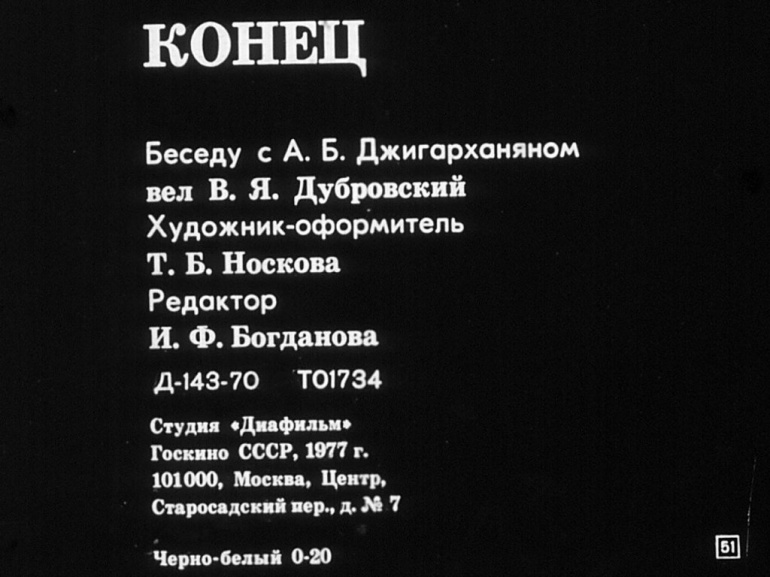 КОНЕЦ

Беседу с А. Б. Джигарханяном
вел В. Я. Дубровский
Художник-оформитель
Т. Б. Носкова
Редактор
И. Ф. Богданова

Д-143-70 Т01734

Студия «Диафильм»
Госкино СССР, 1977 г.
101000, Москва, Центр,
Старосадский пер., д. № 7

Черно-белый 0-20

51